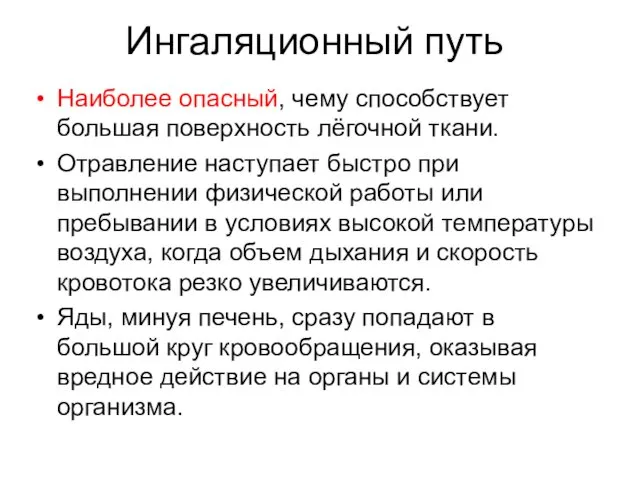 Ингаляционный путь

• Наиболее опасный, чему способствует большая поверхность лёгочной ткани.
• Отравление наступает быстро при выполнении физической работы или пребывании в условиях высокой температуры воздуха, когда объем дыхания и скорость кровотока резко увеличиваются.
• Яды, минуя печень, сразу попадают в большой круг кровообращения, оказывая вредное действие на органы и системы организма.